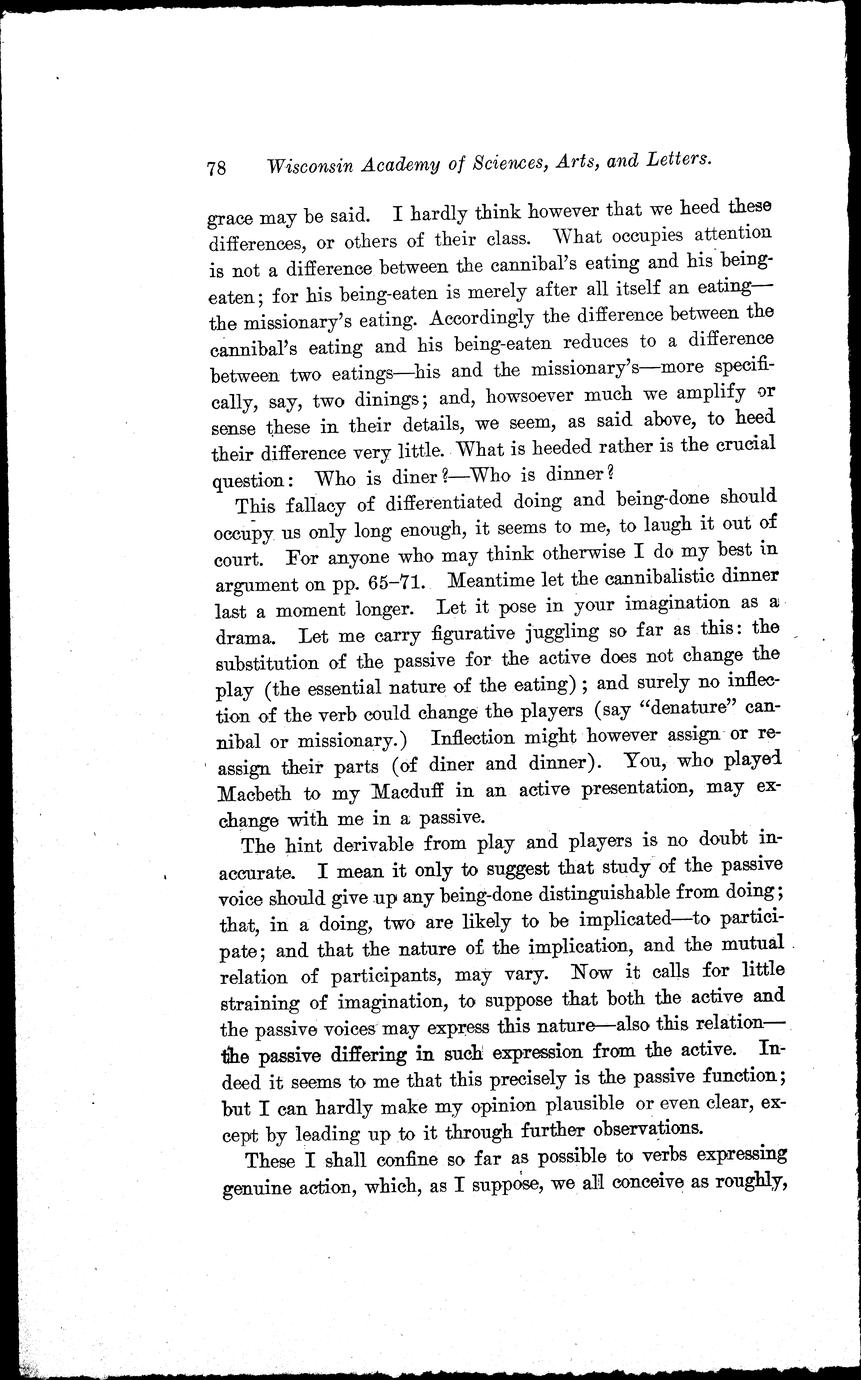 78 Wisconsin Academy of Sciences, Arts, and Letters.

grace may be said. I hardly think however that we heed these differences, or others of their class. What occupies attention is not a difference between the cannibal's eating and his being-eaten; for his being-eaten is merely after all itself an eating—the missionary's eating. Accordingly the difference between the cannibal's eating and his being-eaten reduces to a difference between two eatings—his and the missionary's—more specifically, say, two dinings; and, howsoever much we amplify or sense these in their details, we seem, as said above, to heed their difference very little. What is heeded rather is the crucial question: Who is diner?—Who is dinner?

This fallacy of differentiated doing and being-done should occupy us only long enough, it seems to me, to laugh it out of court. For anyone who may think otherwise I do my best in argument on pp. 65–71. Meantime let the cannibalistic dinner last a moment longer. Let it pose in your imagination as a drama. Let me carry figurative juggling so far as this: the substitution of the passive for the active does not change the play (the essential nature of the eating); and surely no inflection of the verb could change the players (say "denature" cannibal or missionary.) Inflection might however assign or reassign their parts (of diner and dinner). You, who played Macbeth to my Macduff in an active presentation, may exchange with me in a passive.

The hint derivable from play and players is no doubt inaccurate. I mean it only to suggest that study of the passive voice should give up any being-done distinguishable from doing; that, in a doing, two are likely to be implicated—to participate; and that the nature of the implication, and the mutual relation of participants, may vary. Now it calls for little straining of imagination, to suppose that both the active and the passive voices may express this nature—also this relation—the passive differing in such expression from the active. Indeed it seems to me that this precisely is the passive function; but I can hardly make my opinion plausible or even clear, except by leading up to it through further observations.

These I shall confine so far as possible to verbs expressing genuine action, which, as I suppose, we all conceive as roughly,